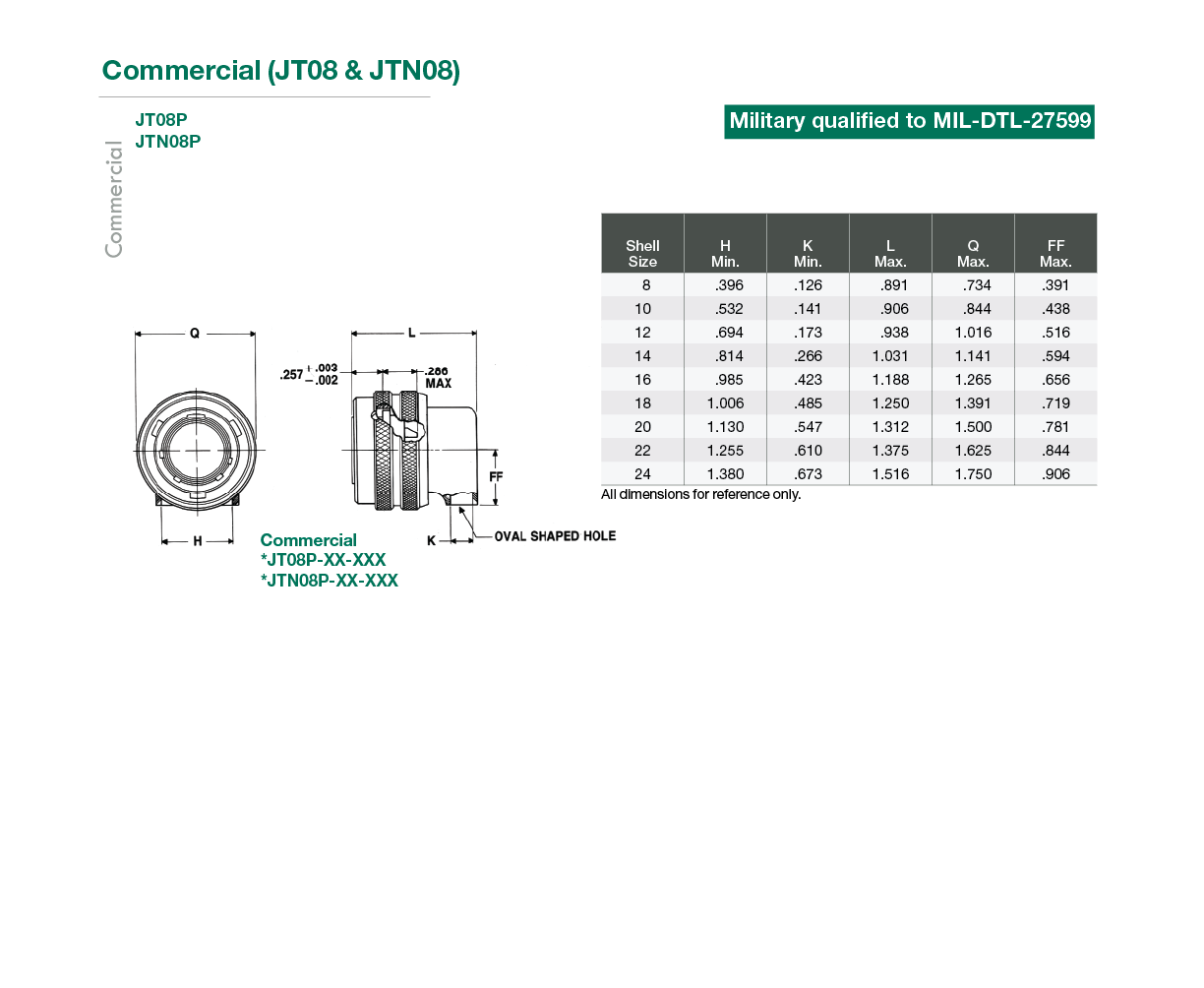 Commercial (JT08 & JTN08)

Commercial

JT08P
JTN08P

Military qualified to MIL-DTL-27599

| Shell Size | H Min. | K Min. | L Max. | Q Max. | FF Max. |
|---|---|---|---|---|---|
| 8 | .396 | .126 | .891 | .734 | .391 |
| 10 | .532 | .141 | .906 | .844 | .438 |
| 12 | .694 | .173 | .938 | 1.016 | .516 |
| 14 | .814 | .266 | 1.031 | 1.141 | .594 |
| 16 | .985 | .423 | 1.188 | 1.265 | .656 |
| 18 | 1.006 | .485 | 1.250 | 1.391 | .719 |
| 20 | 1.130 | .547 | 1.312 | 1.500 | .781 |
| 22 | 1.255 | .610 | 1.375 | 1.625 | .844 |
| 24 | 1.380 | .673 | 1.516 | 1.750 | .906 |

All dimensions for reference only.

Q

L

$.257^{+.003}_{-.002}$

.286 MAX

FF

H

K

OVAL SHAPED HOLE

Commercial
*JT08P-XX-XXX
*JTN08P-XX-XXX